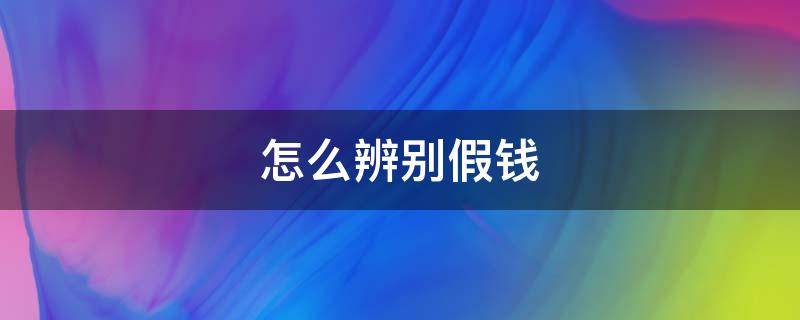 怎么辨别假钱